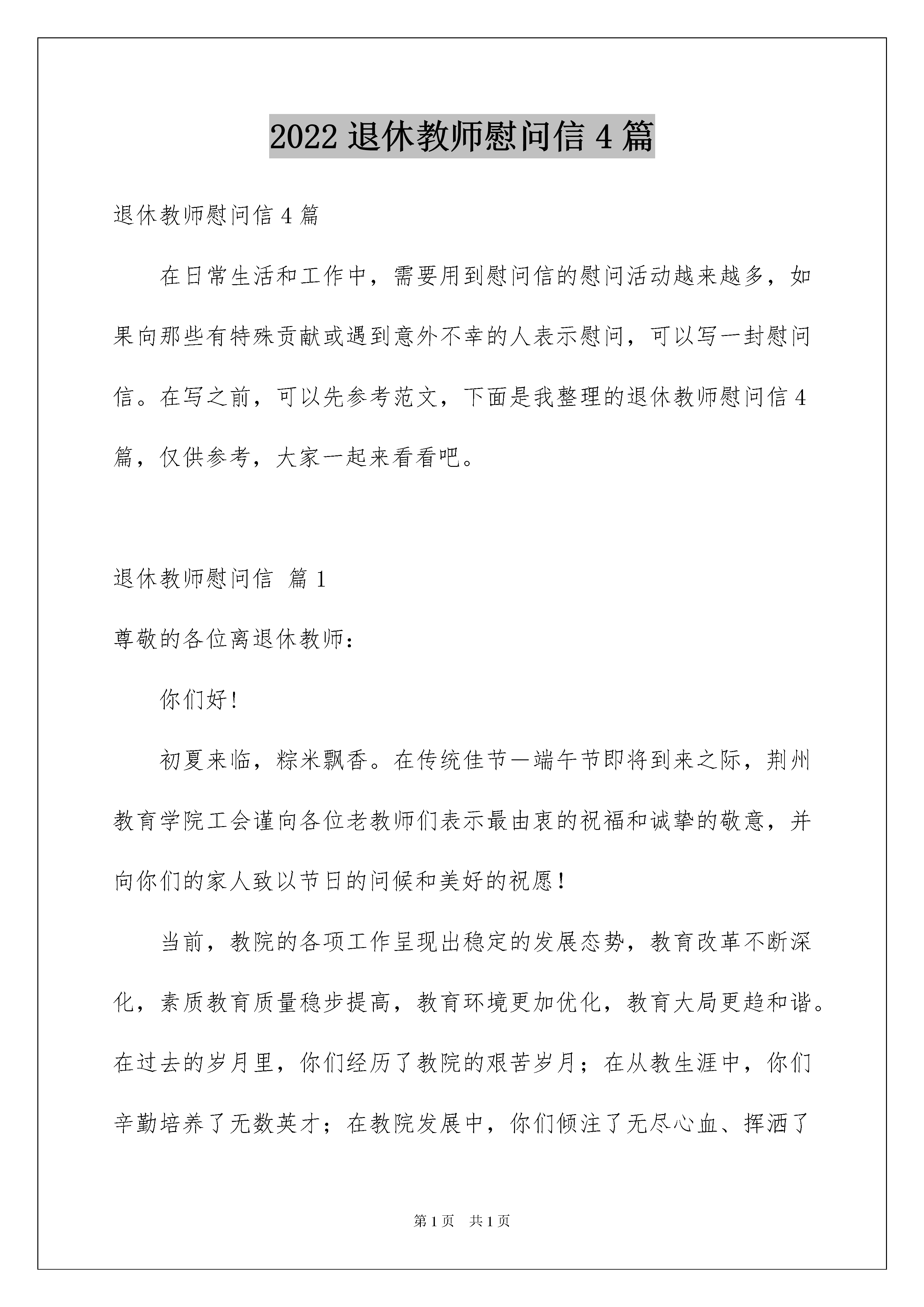 2022 退休教师慰问信 4 篇

退休教师慰问信 4 篇

在日常生活和工作中，需要用到慰问信的慰问活动越来越多，如果向那些有特殊贡献或遇到意外不幸的人表示慰问，可以写一封慰问信。在写之前，可以先参考范文，下面是我整理的退休教师慰问信 4 篇，仅供参考，大家一起来看看吧。

退休教师慰问信 篇 1

尊敬的各位离退休教师：

你们好！

初夏来临，粽米飘香。在传统佳节—端午节即将到来之际，荆州教育学院工会谨向各位老教师们表示最由衷的祝福和诚挚的敬意，并向你们的家人致以节日的问候和美好的祝愿！

当前，教院的各项工作呈现出稳定的发展态势，教育改革不断深化，素质教育质量稳步提高，教育环境更加优化，教育大局更趋和谐。在过去的岁月里，你们经历了教院的艰苦岁月；在从教生涯中，你们辛勤培养了无数英才；在教院发展中，你们倾注了无尽心血、挥洒了

第 1 页 共 1 页